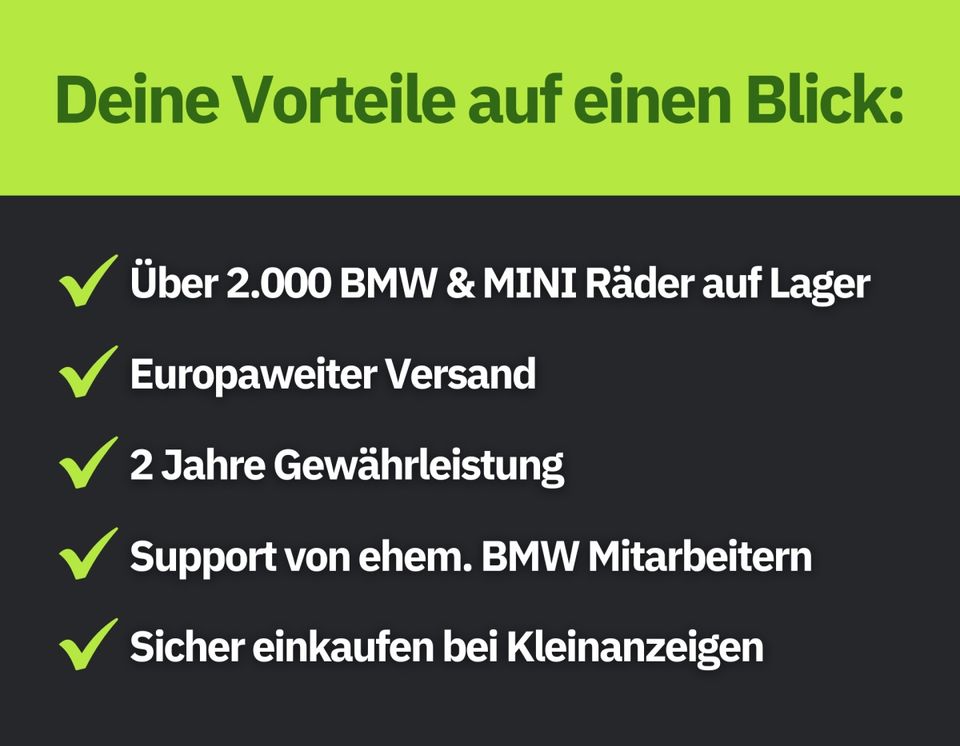 Deine Vorteile auf einen Blick:

✓ Über 2.000 BMW & MINI Räder auf Lager

✓ Europaweiter Versand

✓ 2 Jahre Gewährleistung

✓ Support von ehem. BMW Mitarbeitern

✓ Sicher einkaufen bei Kleinanzeigen